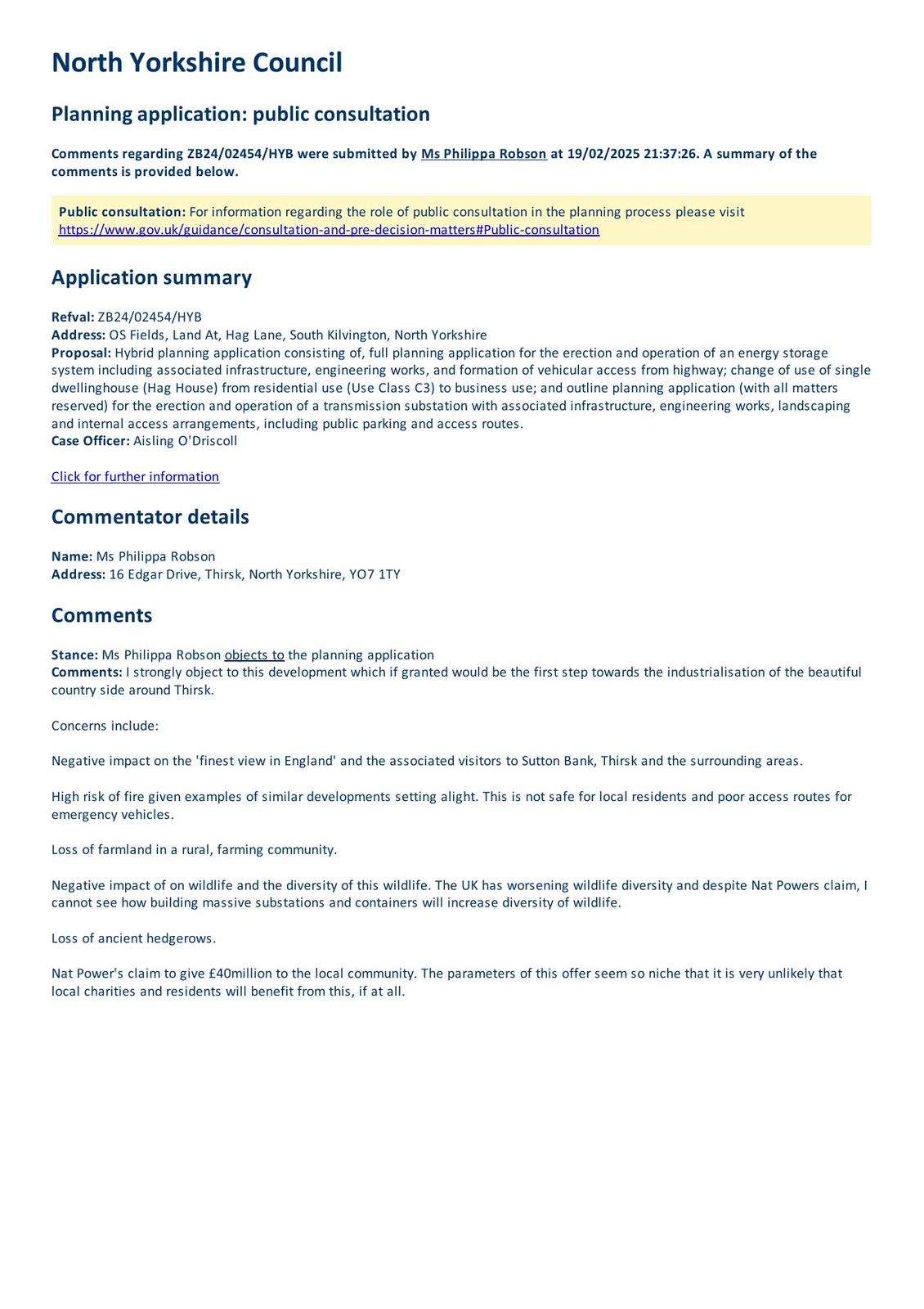 North Yorkshire Council

Planning application: public consultation

Comments regarding ZB24/02454/HYB were submitted by Ms Philippa Robson at 19/02/2025 21:37:26. A summary of the comments is provided below.

Public consultation: For information regarding the role of public consultation in the planning process please visit https://www.gov.uk/guidance/consultation-and-pre-decision-matters#Public-consultation

Application summary

Refval: ZB24/02454/HYB
Address: OS Fields, Land At, Hag Lane, South Kilvington, North Yorkshire
Proposal: Hybrid planning application consisting of, full planning application for the erection and operation of an energy storage system including associated infrastructure, engineering works, and formation of vehicular access from highway; change of use of single dwellinghouse (Hag House) from residential use (Use Class C3) to business use; and outline planning application (with all matters reserved) for the erection and operation of a transmission substation with associated infrastructure, engineering works, landscaping and internal access arrangements, including public parking and access routes.
Case Officer: Aisling O'Driscoll

Click for further information

Commentator details

Name: Ms Philippa Robson
Address: 16 Edgar Drive, Thirsk, North Yorkshire, YO7 1TY

Comments

Stance: Ms Philippa Robson objects to the planning application
Comments: I strongly object to this development which if granted would be the first step towards the industrialisation of the beautiful country side around Thirsk.

Concerns include:

Negative impact on the 'finest view in England' and the associated visitors to Sutton Bank, Thirsk and the surrounding areas.

High risk of fire given examples of similar developments setting alight. This is not safe for local residents and poor access routes for emergency vehicles.

Loss of farmland in a rural, farming community.

Negative impact of on wildlife and the diversity of this wildlife. The UK has worsening wildlife diversity and despite Nat Powers claim, I cannot see how building massive substations and containers will increase diversity of wildlife.

Loss of ancient hedgerows.

Nat Power's claim to give £40million to the local community. The parameters of this offer seem so niche that it is very unlikely that local charities and residents will benefit from this, if at all.